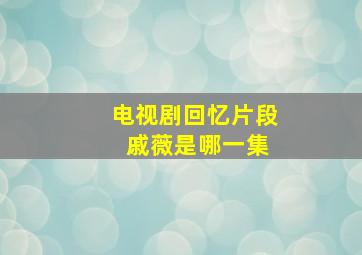 电视剧回忆片段
戚薇是哪一集